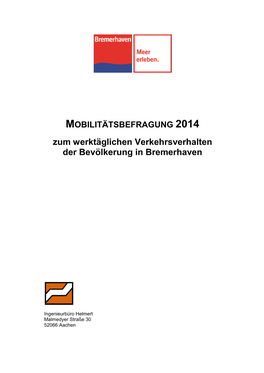 Bremerhaven

Meer erleben.

MOBILITÄTSBEFRAGUNG 2014

zum werktäglichen Verkehrsverhalten der Bevölkerung in Bremerhaven

Ingenieurbüro Helmert
Malmedyer Straße 30
52066 Aachen